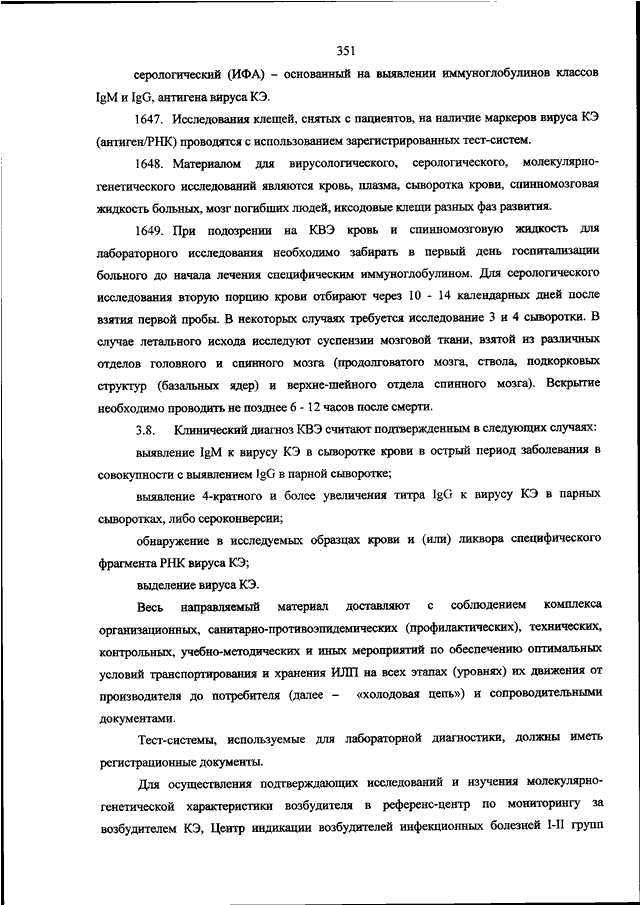 351

серологический (ИФА) – основанный на выявлении иммуноглобулинов классов IgM и IgG, антигена вируса КЭ.

1647. Исследования клещей, снятых с пациентов, на наличие маркеров вируса КЭ (антиген/РНК) проводятся с использованием зарегистрированных тест-систем.

1648. Материалом для вирусологического, серологического, молекулярно-генетического исследований являются кровь, плазма, сыворотка крови, спинномозговая жидкость больных, мозг погибших людей, иксодовые клещи разных фаз развития.

1649. При подозрении на КВЭ кровь и спинномозговую жидкость для лабораторного исследования необходимо забирать в первый день госпитализации больного до начала лечения специфическим иммуноглобулином. Для серологического исследования вторую порцию крови отбирают через 10 - 14 календарных дней после взятия первой пробы. В некоторых случаях требуется исследование 3 и 4 сыворотки. В случае летального исхода исследуют суспензии мозговой ткани, взятой из различных отделов головного и спинного мозга (продолговатого мозга, ствола, подкорковых структур (базальных ядер) и верхне-шейного отдела спинного мозга). Вскрытие необходимо проводить не позднее 6 - 12 часов после смерти.

3.8. Клинический диагноз КВЭ считают подтвержденным в следующих случаях:

выявление IgM к вирусу КЭ в сыворотке крови в острый период заболевания в совокупности с выявлением IgG в парной сыворотке;

выявление 4-кратного и более увеличения титра IgG к вирусу КЭ в парных сыворотках, либо сероконверсии;

обнаружение в исследуемых образцах крови и (или) ликвора специфического фрагмента РНК вируса КЭ;

выделение вируса КЭ.

Весь направляемый материал доставляют с соблюдением комплекса организационных, санитарно-противоэпидемических (профилактических), технических, контрольных, учебно-методических и иных мероприятий по обеспечению оптимальных условий транспортирования и хранения ИЛП на всех этапах (уровнях) их движения от производителя до потребителя (далее – «холодовая цепь») и сопроводительными документами.

Тест-системы, используемые для лабораторной диагностики, должны иметь регистрационные документы.

Для осуществления подтверждающих исследований и изучения молекулярно-генетической характеристики возбудителя в референс-центр по мониторингу за возбудителем КЭ, Центр индикации возбудителей инфекционных болезней I-II групп